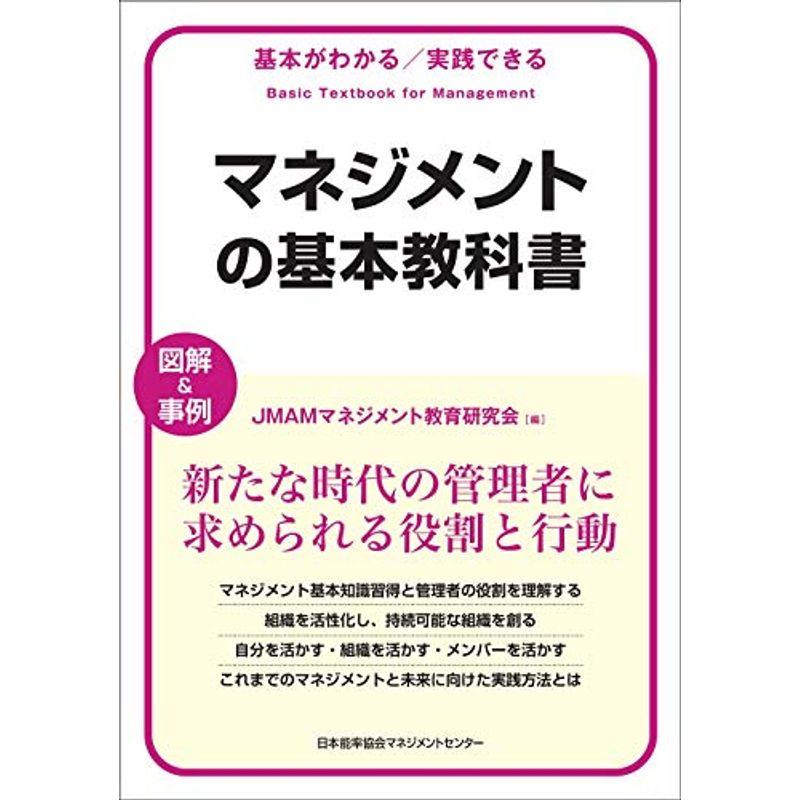 基本がわかる／実践できる

Basic Textbook for Management

マネジメントの基本教科書

図解＆事例

JMAMマネジメント教育研究会［編］

新たな時代の管理者に求められる役割と行動

マネジメント基本知識習得と管理者の役割を理解する

組織を活性化し、持続可能な組織を創る

自分を活かす・組織を活かす・メンバーを活かす

これまでのマネジメントと未来に向けた実践方法とは

日本能率協会マネジメントセンター